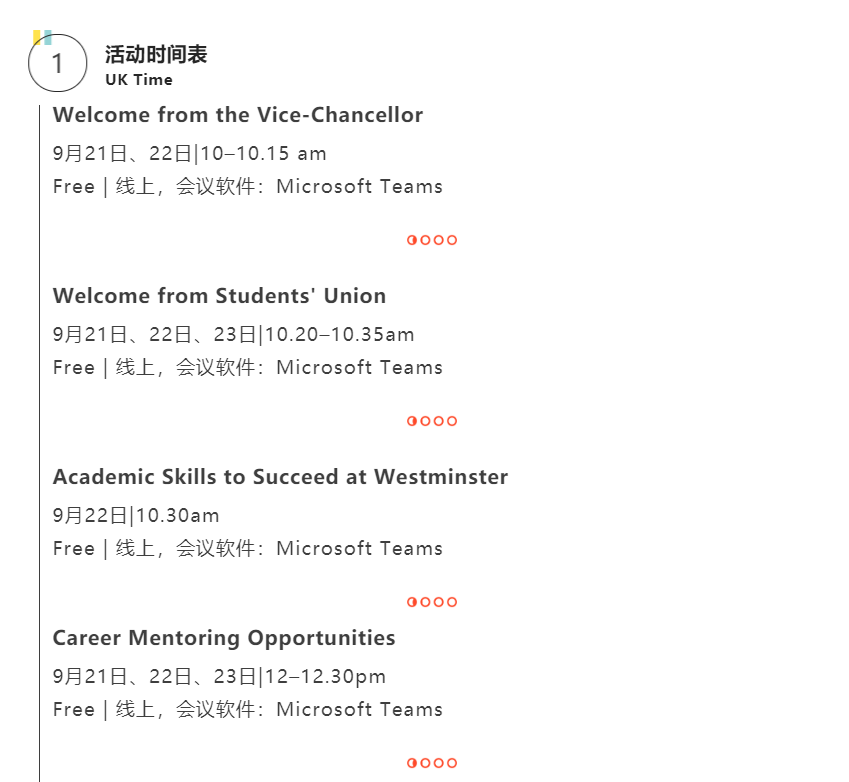 1

活动时间表
UK Time

Welcome from the Vice-Chancellor

9月21日、22日|10–10.15 am

Free | 线上，会议软件：Microsoft Teams

Welcome from Students' Union

9月21日、22日、23日|10.20–10.35am

Free | 线上，会议软件：Microsoft Teams

Academic Skills to Succeed at Westminster

9月22日|10.30am

Free | 线上，会议软件：Microsoft Teams

Career Mentoring Opportunities

9月21日、22日、23日|12–12.30pm

Free | 线上，会议软件：Microsoft Teams